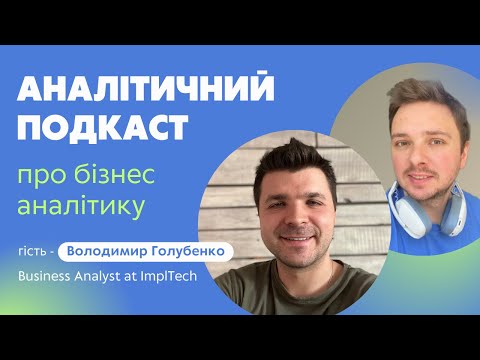 АНАЛІТИЧНИЙ ПОДКАСТ

про бізнес аналітику

гість - Володимир Голубенко

Business Analyst at ImplTech